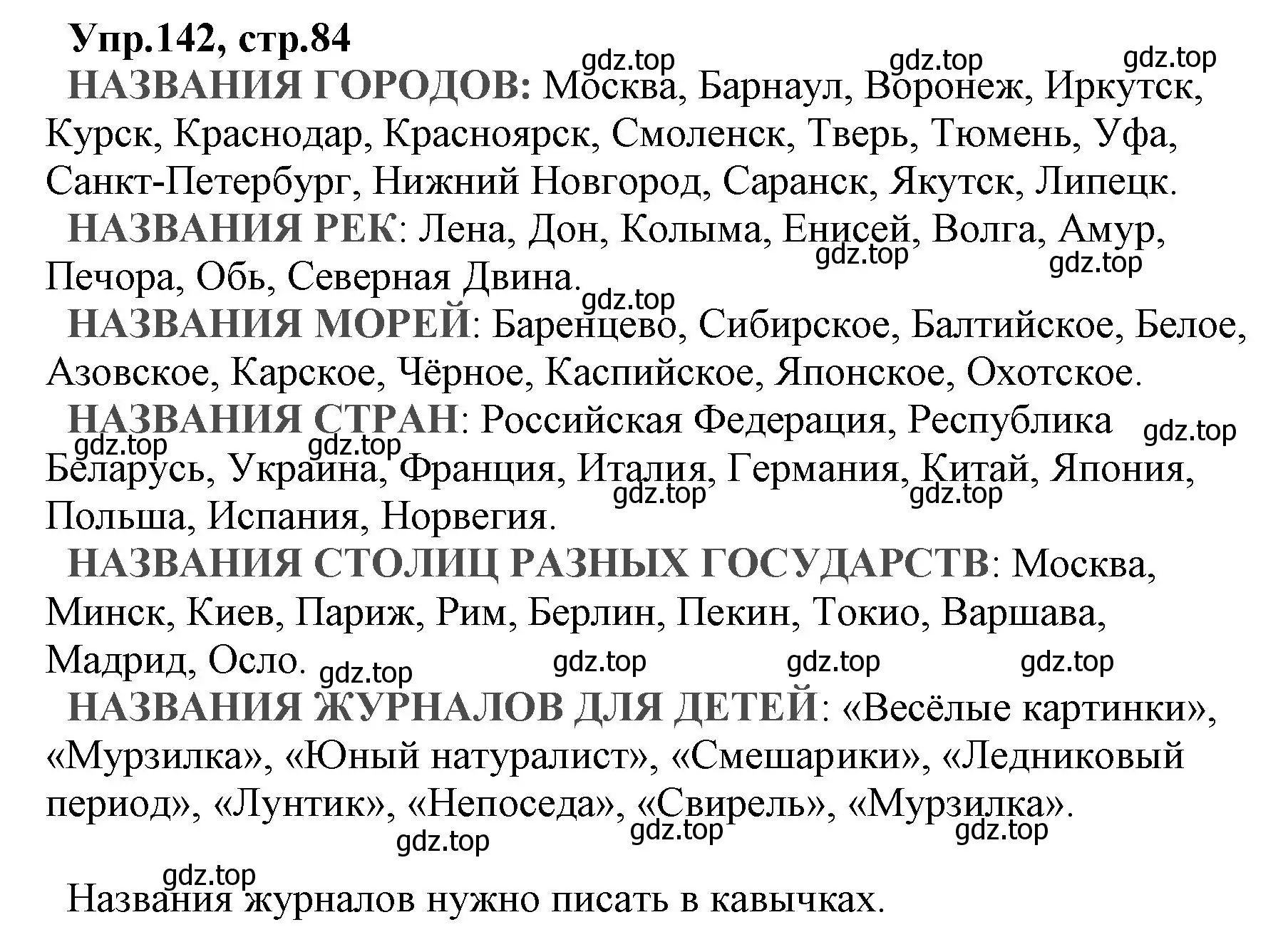 Упр.142, стр.84

gdz.top gdz.top gdz.top

НАЗВАНИЯ ГОРОДОВ: Москва, Барнаул, Воронеж, Иркутск, Курск, Краснодар, Красноярск, Смоленск, Тверь, Тюмень, Уфа, Санкт-Петербург, Нижний Новгород, Саранск, Якутск, Липецк.

НАЗВАНИЯ РЕК: Лена, Дон, Колыма, Енисей, Волга, Амур, Печора, Обь, Северная Двина.

gdz.top gdz.top gdz.top

НАЗВАНИЯ МОРЕЙ: Баренцево, Сибирское, Балтийское, Белое, Азовское, Карское, Чёрное, Каспийское, Японское, Охотское.

НАЗВАНИЯ СТРАН: Российская Федерация, Республика Беларусь, Украина, Франция, Италия, Германия, Китай, Япония, Польша, Испания, Норвегия.

gdz.top gdz.top gdz.top gdz.top gdz.top

НАЗВАНИЯ СТОЛИЦ РАЗНЫХ ГОСУДАРСТВ: Москва, Минск, Киев, Париж, Рим, Берлин, Пекин, Токио, Варшава, Мадрид, Осло.

gdz.top gdz.top gdz.top gdz.top

НАЗВАНИЯ ЖУРНАЛОВ ДЛЯ ДЕТЕЙ: «Весёлые картинки», «Мурзилка», «Юный натуралист», «Смешарики», «Ледниковый период», «Лунтик», «Непоседа», «Свирель», «Мурзилка».

gdz.top gdz.top gdz.top gdz.top

Названия журналов нужно писать в кавычках.